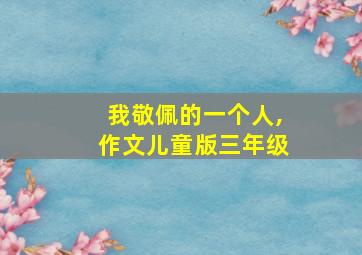 我敬佩的一个人，
作文儿童版三年级